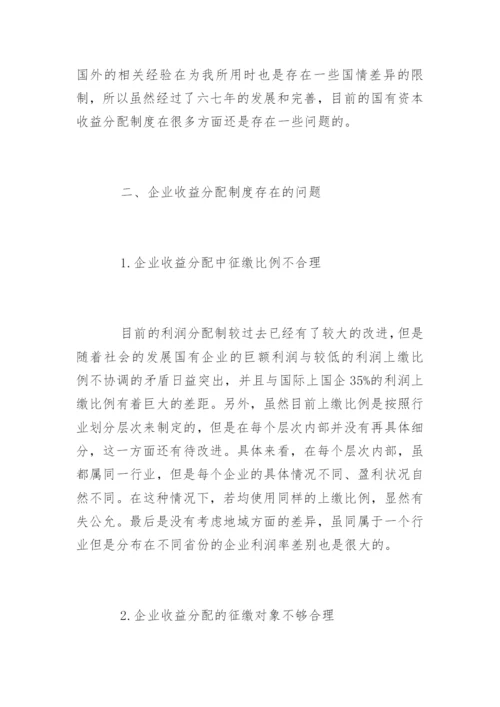 国外的相关经验在为我所用时也是存在一些国情差异的限制，所以虽然经过了六七年的发展和完善，目前的国有资本收益分配制度在很多方面还是存在一些问题的。

二、企业收益分配制度存在的问题

1.企业收益分配中征缴比例不合理

目前的利润分配制较过去已经有了较大的改进，但是随着社会的发展国有企业的巨额利润与较低的利润上缴比例不协调的矛盾日益突出，并且与国际上国企35%的利润上缴比例有着巨大的差距。另外，虽然目前上缴比例是按照行业划分层次来制定的，但是在每个层次内部并没有再具体细分，这一方面还有待改进。具体来看，在每个层次内部，虽都属同一行业，但是每个企业的具体情况不同、盈利状况自然不同。在这种情况下，若均使用同样的上缴比例，显然有失公允。最后是没有考虑地域方面的差异，虽同属于一个行业但是分布在不同省份的企业利润率差别也是很大的。

2.企业收益分配的征缴对象不够合理